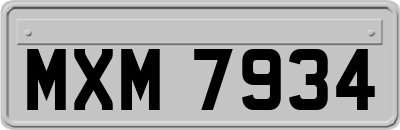 MXM 7934